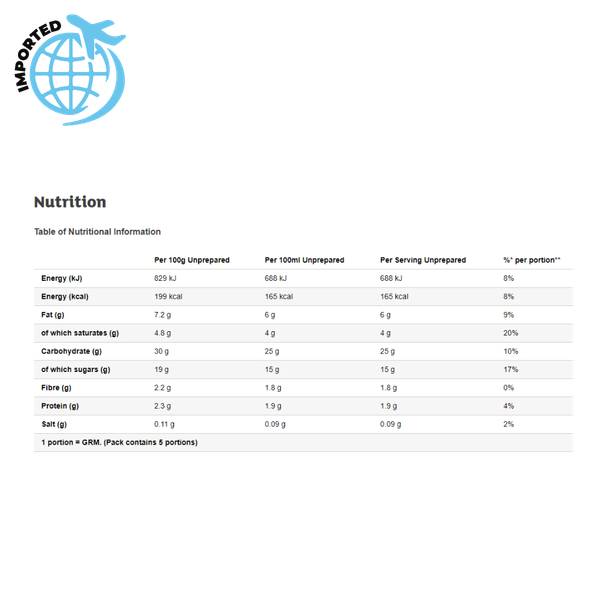 IMPORTED

Nutrition

Table of Nutritional Information

| | Per 100g Unprepared | Per 100ml Unprepared | Per Serving Unprepared | %* per portion** |
|---|---|---|---|---|
| Energy (kJ) | 829 kJ | 688 kJ | 688 kJ | 8% |
| Energy (kcal) | 199 kcal | 165 kcal | 165 kcal | 8% |
| Fat (g) | 7.2 g | 6 g | 6 g | 9% |
| of which saturates (g) | 4.8 g | 4 g | 4 g | 20% |
| Carbohydrate (g) | 30 g | 25 g | 25 g | 10% |
| of which sugars (g) | 19 g | 15 g | 15 g | 17% |
| Fibre (g) | 2.2 g | 1.8 g | 1.8 g | 0% |
| Protein (g) | 2.3 g | 1.9 g | 1.9 g | 4% |
| Salt (g) | 0.11 g | 0.09 g | 0.09 g | 2% |
| 1 portion = GRM. (Pack contains 5 portions) | | | | |